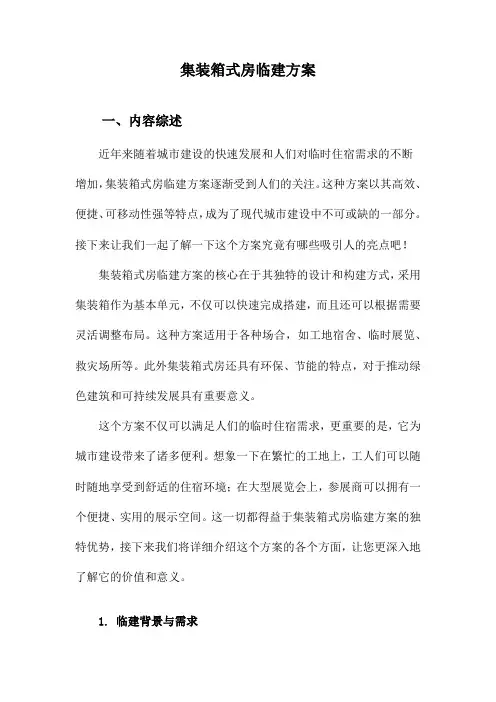 集装箱式房临建方案

一、内容综述

近年来随着城市建设的快速发展和人们对临时住宿需求的不断增加，集装箱式房临建方案逐渐受到人们的关注。这种方案以其高效、便捷、可移动性强等特点，成为了现代城市建设中不可或缺的一部分。接下来让我们一起了解一下这个方案究竟有哪些吸引人的亮点吧！

集装箱式房临建方案的核心在于其独特的设计和构建方式，采用集装箱作为基本单元，不仅可以快速完成搭建，而且还可以根据需要灵活调整布局。这种方案适用于各种场合，如工地宿舍、临时展览、救灾场所等。此外集装箱式房还具有环保、节能的特点，对于推动绿色建筑和可持续发展具有重要意义。

这个方案不仅可以满足人们的临时住宿需求，更重要的是，它为城市建设带来了诸多便利。想象一下在繁忙的工地上，工人们可以随时随地享受到舒适的住宿环境；在大型展览会上，参展商可以拥有一个便捷、实用的展示空间。这一切都得益于集装箱式房临建方案的独特优势，接下来我们将详细介绍这个方案的各个方面，让您更深入地了解它的价值和意义。

1. 临建背景与需求